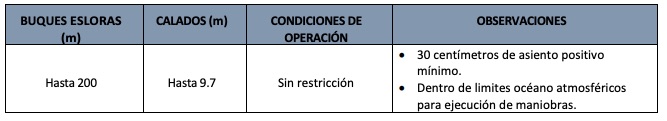 | BUQUES ESLORAS (m) | CALADOS (m) | CONDICIONES DE OPERACIÓN | OBSERVACIONES |
|---|---|---|---|
| Hasta 200 | Hasta 9.7 | Sin restricción | • 30 centímetros de asiento positivo mínimo. • Dentro de limites océano atmosféricos para ejecución de maniobras. |